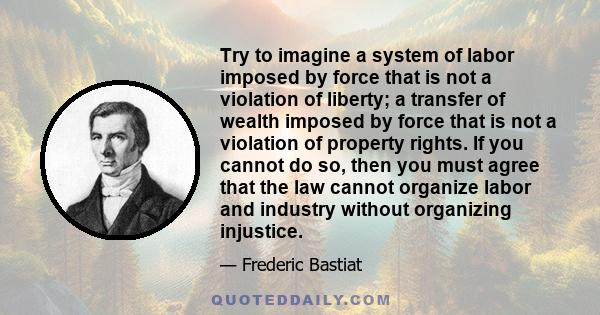 Try to imagine a system of labor imposed by force that is not a violation of liberty; a transfer of wealth imposed by force that is not a violation of property rights. If you cannot do so, then you must agree that the law cannot organize labor and industry without organizing injustice.

— Frederic Bastiat

QUOTEDDAILY.COM